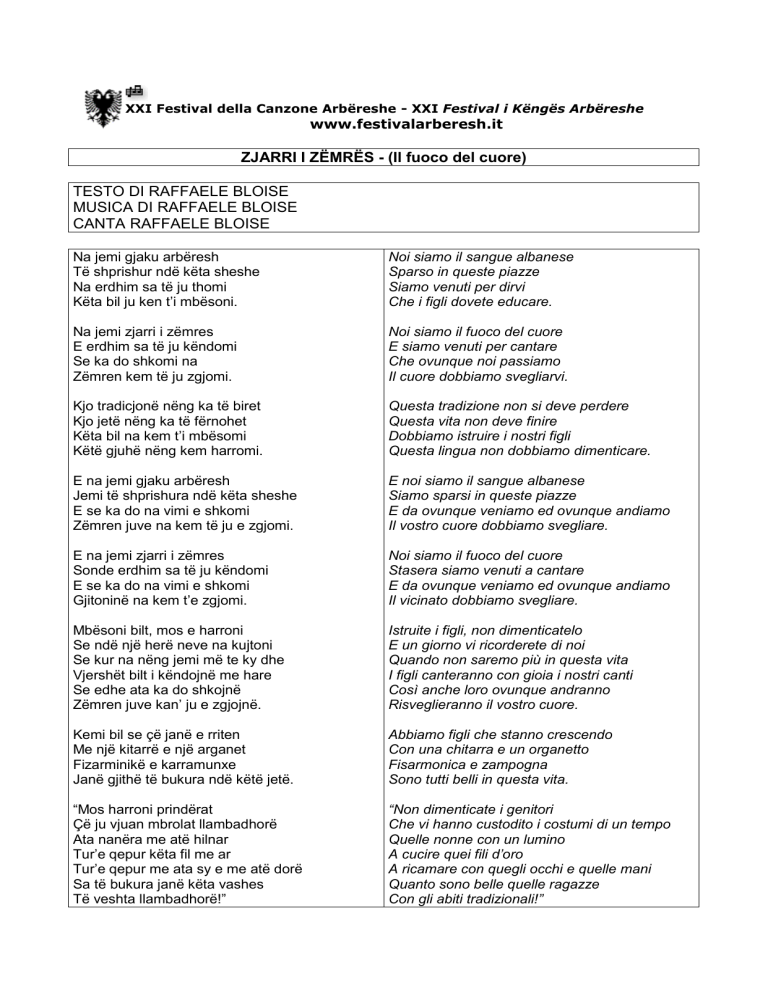 XXI Festival della Canzone Arbëreshe - XXI Festival i Këngës Arbëreshe
www.festivalarberesh.it

ZJARRI I ZËMRËS - (Il fuoco del cuore)

TESTO DI RAFFAELE BLOISE
MUSICA DI RAFFAELE BLOISE
CANTA RAFFAELE BLOISE

Na jemi gjaku arbëresh
Të shprishur ndë këta sheshe
Na erdhim sa të ju thomi
Këta bil ju ken t'i mbësoni.

Na jemi zjarri i zëmres
E erdhim sa të ju këndomi
Se ka do shkomi na
Zëmren kem të ju zgjomi.

Kjo tradicjonë nëng ka të biret
Kjo jetë nëng ka të fërnohet
Këta bil na kem t'i mbësomi
Këtë gjuhë nëng kem harromi.

E na jemi gjaku arbëresh
Jemi të shprishura ndë këta sheshe
E se ka do na vimi e shkomi
Zëmren juve na kem të ju e zgjomi.

E na jemi zjarri i zëmres
Sonde erdhim sa të ju këndomi
E se ka do na vimi e shkomi
Gjitoninë na kem t'e zgjomi.

Mbësoni bilt, mos e harroni
Se ndë një herë neve na kujtoni
Se kur na nëng jemi më te ky dhe
Vjershët bilt i këndojnë me hare
Se edhe ata ka do shkojnë
Zëmren juve kan' ju e zgjojnë.

Kemi bil se çë janë e rriten
Me një kitarrë e një arganet
Fizarminikë e karramunxe
Janë gjithë të bukura ndë këtë jetë.

"Mos harroni prindërat
Çë ju vjuan mbrolat llambadhorë
Ata nanëra me atë hilnar
Tur'e qepur këta fil me ar
Tur'e qepur me ata sy e me atë dorë
Sa të bukura janë këta vashes
Të veshta llambadhorë!"

Noi siamo il sangue albanese
Sparso in queste piazze
Siamo venuti per dirvi
Che i figli dovete educare.

Noi siamo il fuoco del cuore
E siamo venuti per cantare
Che ovunque noi passiamo
Il cuore dobbiamo svegliarvi.

Questa tradizione non si deve perdere
Questa vita non deve finire
Dobbiamo istruire i nostri figli
Questa lingua non dobbiamo dimenticare.

E noi siamo il sangue albanese
Siamo sparsi in queste piazze
E da ovunque veniamo ed ovunque andiamo
Il vostro cuore dobbiamo svegliare.

Noi siamo il fuoco del cuore
Stasera siamo venuti a cantare
E da ovunque veniamo ed ovunque andiamo
Il vicinato dobbiamo svegliare.

Istruite i figli, non dimenticatelo
E un giorno vi ricorderete di noi
Quando non saremo più in questa vita
I figli canteranno con gioia i nostri canti
Così anche loro ovunque andranno
Risveglieranno il vostro cuore.

Abbiamo figli che stanno crescendo
Con una chitarra e un organetto
Fisarmonica e zampogna
Sono tutti belli in questa vita.

"Non dimenticate i genitori
Che vi hanno custodito i costumi di un tempo
Quelle nonne con un lumino
A cucire quei fili d'oro
A ricamare con quegli occhi e quelle mani
Quanto sono belle quelle ragazze
Con gli abiti tradizionali!"